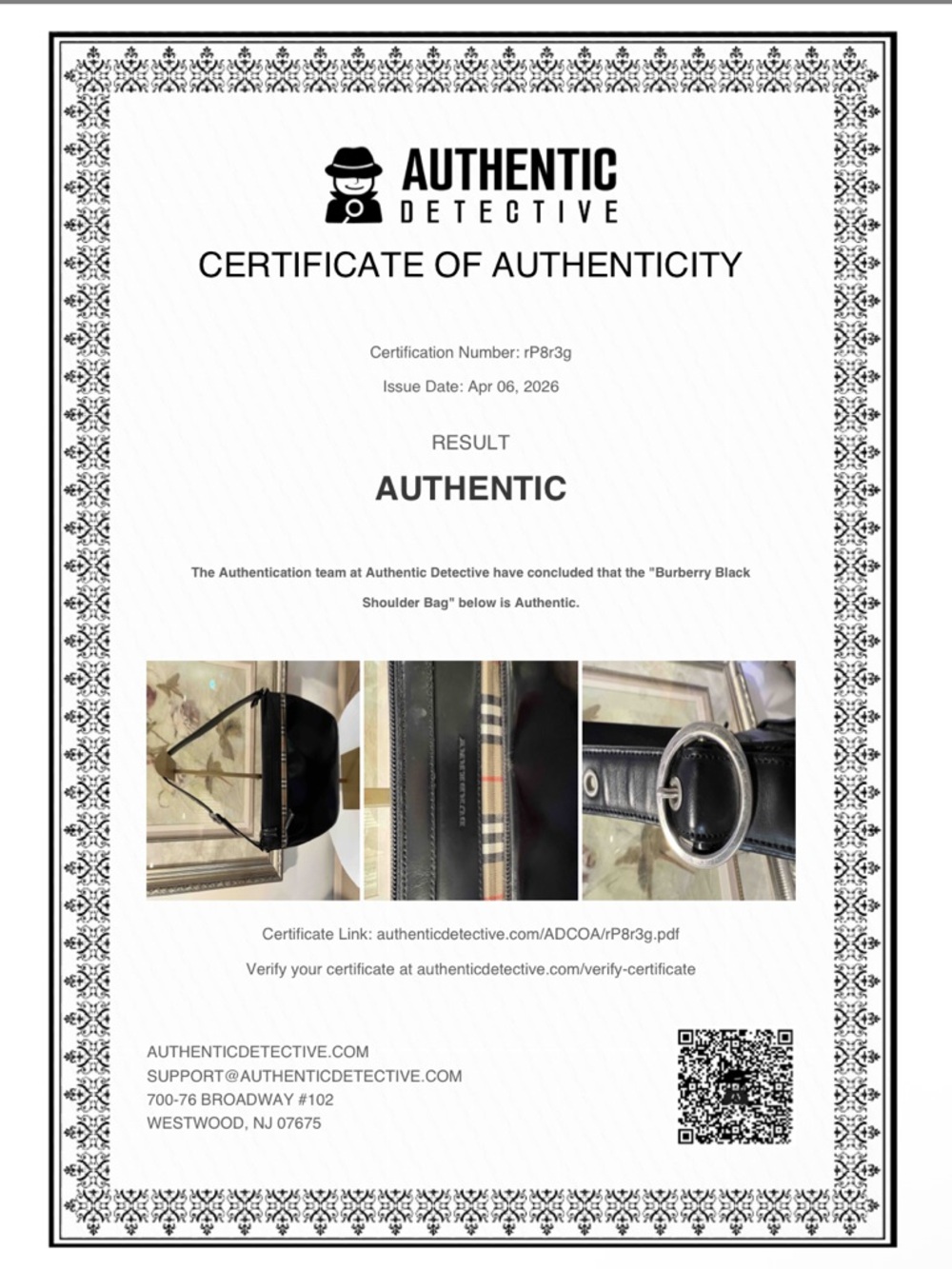 AUTHENTIC
DETECTIVE

CERTIFICATE OF AUTHENTICITY

Certification Number: rP8r3g

Issue Date: Apr 06, 2026

RESULT

AUTHENTIC

The Authentication team at Authentic Detective have concluded that the "Burberry Black Shoulder Bag" below is Authentic.

BURBERRY

Certificate Link: authenticdetective.com/ADCOA/rP8r3g.pdf

Verify your certificate at authenticdetective.com/verify-certificate

AUTHENTICDETECTIVE.COM
SUPPORT@AUTHENTICDETECTIVE.COM
700-76 BROADWAY #102
WESTWOOD, NJ 07675